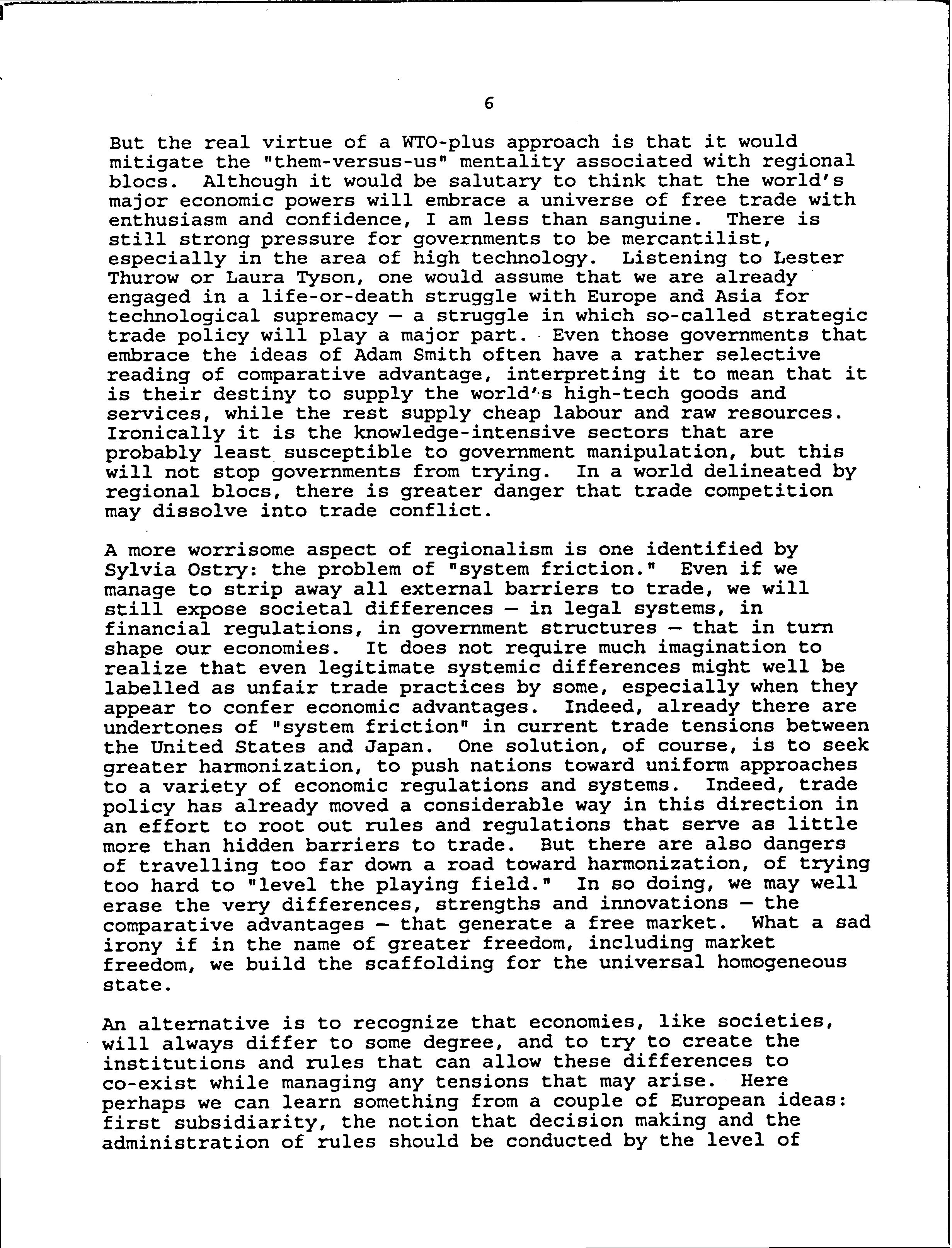 6

But the real virtue of a WTO-plus approach is that it would mitigate the "them-versus-us" mentality associated with regional blocs. Although it would be salutary to think that the world's major economic powers will embrace a universe of free trade with enthusiasm and confidence, I am less than sanguine. There is still strong pressure for governments to be mercantilist, especially in the area of high technology. Listening to Lester Thurow or Laura Tyson, one would assume that we are already engaged in a life-or-death struggle with Europe and Asia for technological supremacy — a struggle in which so-called strategic trade policy will play a major part. Even those governments that embrace the ideas of Adam Smith often have a rather selective reading of comparative advantage, interpreting it to mean that it is their destiny to supply the world's high-tech goods and services, while the rest supply cheap labour and raw resources. Ironically it is the knowledge-intensive sectors that are probably least susceptible to government manipulation, but this will not stop governments from trying. In a world delineated by regional blocs, there is greater danger that trade competition may dissolve into trade conflict.

A more worrisome aspect of regionalism is one identified by Sylvia Ostry: the problem of "system friction." Even if we manage to strip away all external barriers to trade, we will still expose societal differences — in legal systems, in financial regulations, in government structures — that in turn shape our economies. It does not require much imagination to realize that even legitimate systemic differences might well be labelled as unfair trade practices by some, especially when they appear to confer economic advantages. Indeed, already there are undertones of "system friction" in current trade tensions between the United States and Japan. One solution, of course, is to seek greater harmonization, to push nations toward uniform approaches to a variety of economic regulations and systems. Indeed, trade policy has already moved a considerable way in this direction in an effort to root out rules and regulations that serve as little more than hidden barriers to trade. But there are also dangers of travelling too far down a road toward harmonization, of trying too hard to "level the playing field." In so doing, we may well erase the very differences, strengths and innovations — the comparative advantages — that generate a free market. What a sad irony if in the name of greater freedom, including market freedom, we build the scaffolding for the universal homogeneous state.

An alternative is to recognize that economies, like societies, will always differ to some degree, and to try to create the institutions and rules that can allow these differences to co-exist while managing any tensions that may arise. Here perhaps we can learn something from a couple of European ideas: first subsidiarity, the notion that decision making and the administration of rules should be conducted by the level of